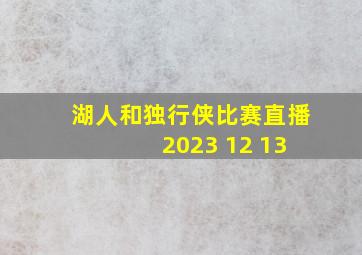 湖人和独行侠比赛直播
2023 12 13